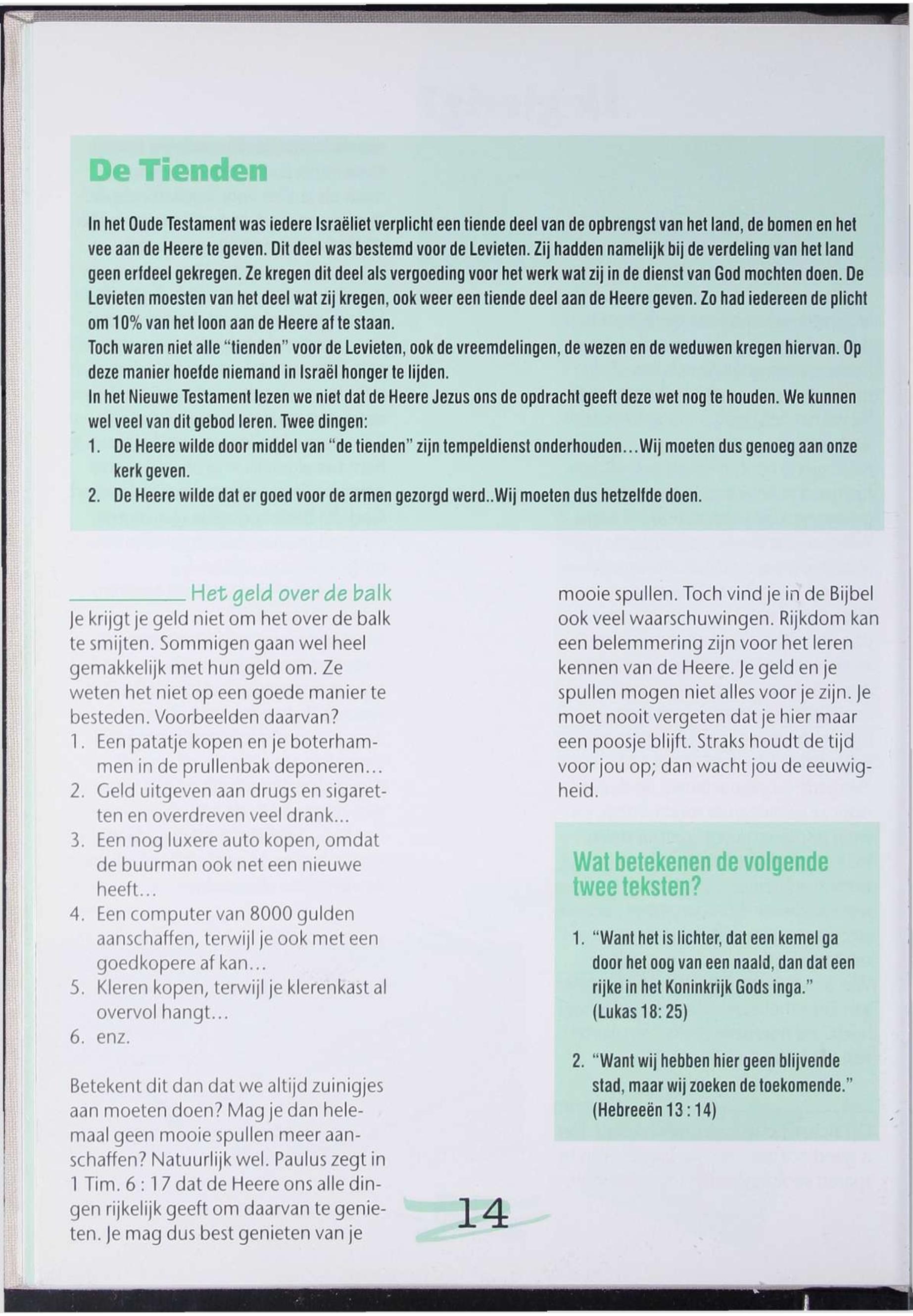 De Tienden

In het Oude Testament was iedere Israëliet verplicht een tiende deel van de opbrengst van het land, de bomen en het vee aan de Heere te geven. Dit deel was bestemd voor de Levieten. Zij hadden namelijk bij de verdeling van het land geen erfdeel gekregen. Ze kregen dit deel als vergoeding voor het werk wat zij in de dienst van God mochten doen. De Levieten moesten van het deel wat zij kregen, ook weer een tiende deel aan de Heere geven. Zo had iedereen de plicht om 10% van het loon aan de Heere af te staan.
Toch waren niet alle "tienden" voor de Levieten, ook de vreemdelingen, de wezen en de weduwen kregen hiervan. Op deze manier hoefde niemand in Israël honger te lijden.
In het Nieuwe Testament lezen we niet dat de Heere Jezus ons de opdracht geeft deze wet nog te houden. We kunnen wel veel van dit gebod leren. Twee dingen:
1. De Heere wilde door middel van "de tienden" zijn tempeldienst onderhouden...Wij moeten dus genoeg aan onze kerk geven.
2. De Heere wilde dat er goed voor de armen gezorgd werd..Wij moeten dus hetzelfde doen.

Het geld over de balk
Je krijgt je geld niet om het over de balk te smijten. Sommigen gaan wel heel gemakkelijk met hun geld om. Ze weten het niet op een goede manier te besteden. Voorbeelden daarvan?
1. Een patatje kopen en je boterhammen in de prullenbak deponeren...
2. Geld uitgeven aan drugs en sigaretten en overdreven veel drank...
3. Een nog luxere auto kopen, omdat de buurman ook net een nieuwe heeft...
4. Een computer van 8000 gulden aanschaffen, terwijl je ook met een goedkopere af kan...
5. Kleren kopen, terwijl je klerenkast al overvol hangt...
6. enz.

Betekent dit dan dat we altijd zuinigjes aan moeten doen? Mag je dan helemaal geen mooie spullen meer aanschaffen? Natuurlijk wel. Paulus zegt in 1 Tim. 6 : 17 dat de Heere ons alle dingen rijkelijk geeft om daarvan te genieten. Je mag dus best genieten van je mooie spullen. Toch vind je in de Bijbel ook veel waarschuwingen. Rijkdom kan een belemmering zijn voor het leren kennen van de Heere. Je geld en je spullen mogen niet alles voor je zijn. Je moet nooit vergeten dat je hier maar een poosje blijft. Straks houdt de tijd voor jou op; dan wacht jou de eeuwigheid.

Wat betekenen de volgende twee teksten?

1. "Want het is lichter, dat een kemel ga door het oog van een naald, dan dat een rijke in het Koninkrijk Gods inga." (Lukas 18: 25)

2. "Want wij hebben hier geen blijvende stad, maar wij zoeken de toekomende." (Hebreeën 13 : 14)

14